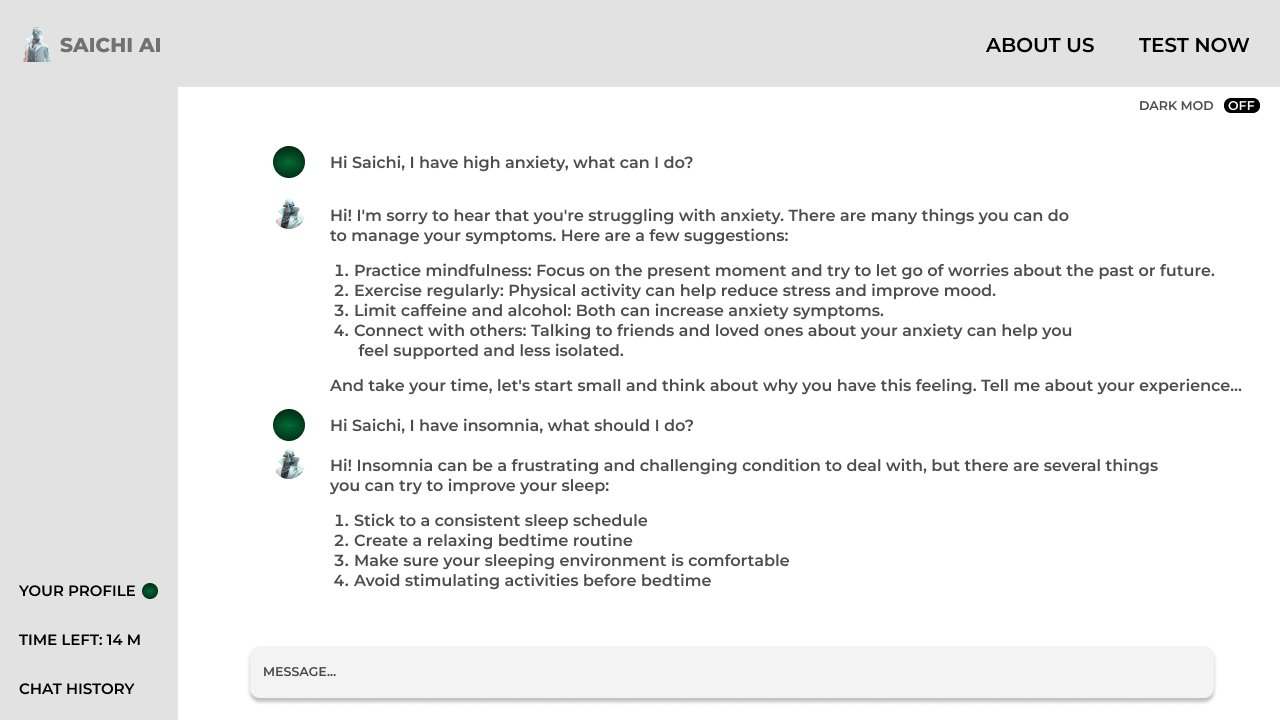 SAICHI AI

ABOUT US

TEST NOW

DARK MOD OFF

Hi Saichi, I have high anxiety, what can I do?

Hi! I'm sorry to hear that you're struggling with anxiety. There are many things you can do to manage your symptoms. Here are a few suggestions:

1. Practice mindfulness: Focus on the present moment and try to let go of worries about the past or future.
2. Exercise regularly: Physical activity can help reduce stress and improve mood.
3. Limit caffeine and alcohol: Both can increase anxiety symptoms.
4. Connect with others: Talking to friends and loved ones about your anxiety can help you feel supported and less isolated.

And take your time, let's start small and think about why you have this feeling. Tell me about your experience...

Hi Saichi, I have insomnia, what should I do?

Hi! Insomnia can be a frustrating and challenging condition to deal with, but there are several things you can try to improve your sleep:

1. Stick to a consistent sleep schedule
2. Create a relaxing bedtime routine
3. Make sure your sleeping environment is comfortable
4. Avoid stimulating activities before bedtime

YOUR PROFILE

TIME LEFT: 14 M

CHAT HISTORY

MESSAGE...